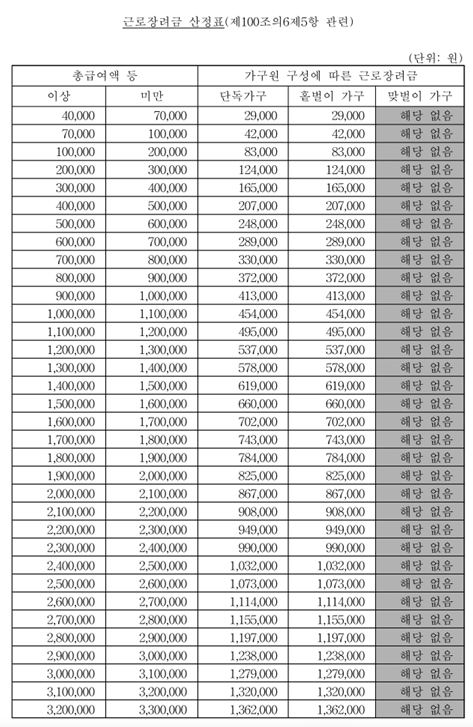 근로장려금 산정표(제100조의6제5항 관련)

(단위: 원)

| 총급여액 등 | | 가구원 구성에 따른 근로장려금 | | |
|---|---|---|---|---|
| 이상 | 미만 | 단독가구 | 홑벌이 가구 | 맞벌이 가구 |
| 40,000 | 70,000 | 29,000 | 29,000 | 해당 없음 |
| 70,000 | 100,000 | 42,000 | 42,000 | 해당 없음 |
| 100,000 | 200,000 | 83,000 | 83,000 | 해당 없음 |
| 200,000 | 300,000 | 124,000 | 124,000 | 해당 없음 |
| 300,000 | 400,000 | 165,000 | 165,000 | 해당 없음 |
| 400,000 | 500,000 | 207,000 | 207,000 | 해당 없음 |
| 500,000 | 600,000 | 248,000 | 248,000 | 해당 없음 |
| 600,000 | 700,000 | 289,000 | 289,000 | 해당 없음 |
| 700,000 | 800,000 | 330,000 | 330,000 | 해당 없음 |
| 800,000 | 900,000 | 372,000 | 372,000 | 해당 없음 |
| 900,000 | 1,000,000 | 413,000 | 413,000 | 해당 없음 |
| 1,000,000 | 1,100,000 | 454,000 | 454,000 | 해당 없음 |
| 1,100,000 | 1,200,000 | 495,000 | 495,000 | 해당 없음 |
| 1,200,000 | 1,300,000 | 537,000 | 537,000 | 해당 없음 |
| 1,300,000 | 1,400,000 | 578,000 | 578,000 | 해당 없음 |
| 1,400,000 | 1,500,000 | 619,000 | 619,000 | 해당 없음 |
| 1,500,000 | 1,600,000 | 660,000 | 660,000 | 해당 없음 |
| 1,600,000 | 1,700,000 | 702,000 | 702,000 | 해당 없음 |
| 1,700,000 | 1,800,000 | 743,000 | 743,000 | 해당 없음 |
| 1,800,000 | 1,900,000 | 784,000 | 784,000 | 해당 없음 |
| 1,900,000 | 2,000,000 | 825,000 | 825,000 | 해당 없음 |
| 2,000,000 | 2,100,000 | 867,000 | 867,000 | 해당 없음 |
| 2,100,000 | 2,200,000 | 908,000 | 908,000 | 해당 없음 |
| 2,200,000 | 2,300,000 | 949,000 | 949,000 | 해당 없음 |
| 2,300,000 | 2,400,000 | 990,000 | 990,000 | 해당 없음 |
| 2,400,000 | 2,500,000 | 1,032,000 | 1,032,000 | 해당 없음 |
| 2,500,000 | 2,600,000 | 1,073,000 | 1,073,000 | 해당 없음 |
| 2,600,000 | 2,700,000 | 1,114,000 | 1,114,000 | 해당 없음 |
| 2,700,000 | 2,800,000 | 1,155,000 | 1,155,000 | 해당 없음 |
| 2,800,000 | 2,900,000 | 1,197,000 | 1,197,000 | 해당 없음 |
| 2,900,000 | 3,000,000 | 1,238,000 | 1,238,000 | 해당 없음 |
| 3,000,000 | 3,100,000 | 1,279,000 | 1,279,000 | 해당 없음 |
| 3,100,000 | 3,200,000 | 1,320,000 | 1,320,000 | 해당 없음 |
| 3,200,000 | 3,300,000 | 1,362,000 | 1,362,000 | 해당 없음 |